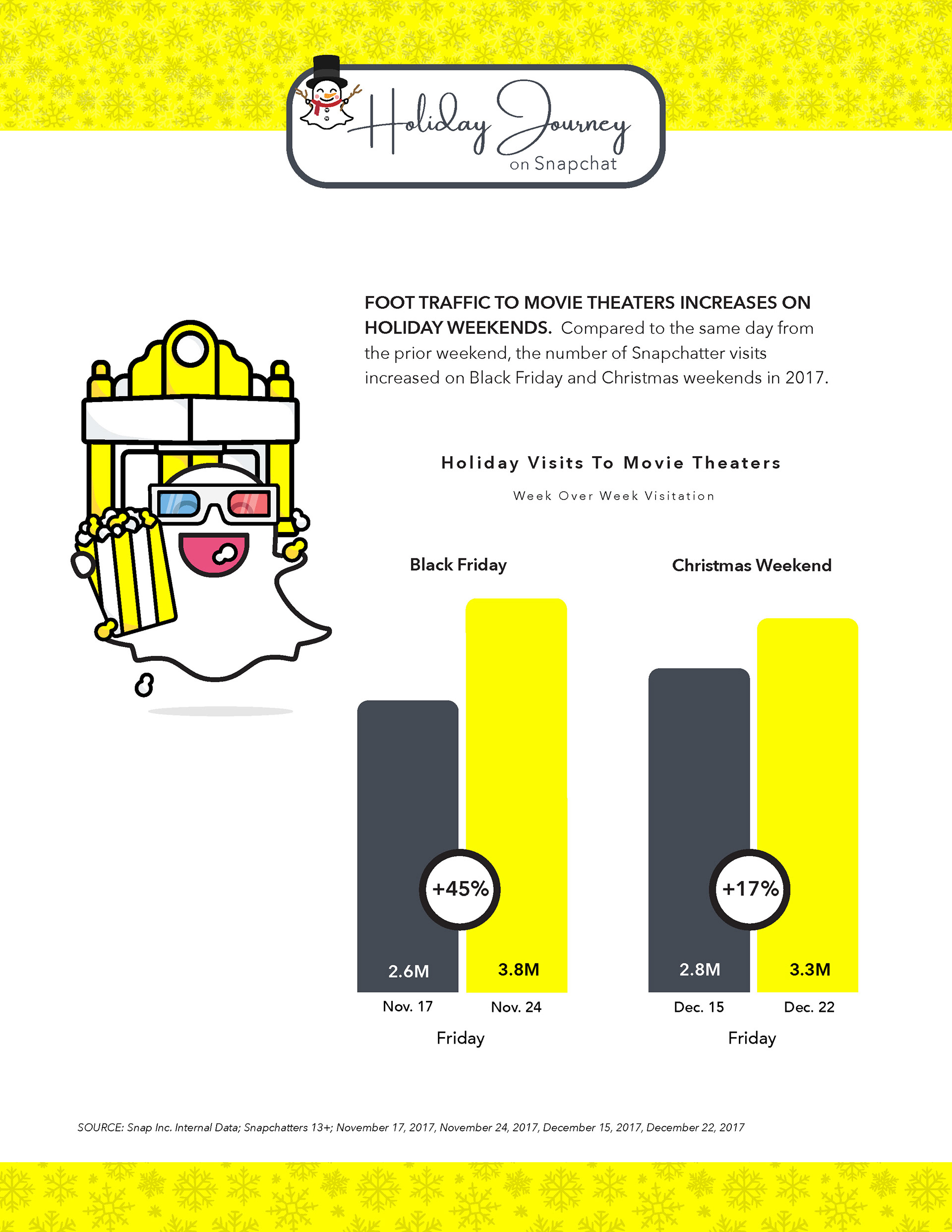 Holiday Journey
on Snapchat

FOOT TRAFFIC TO MOVIE THEATERS INCREASES ON HOLIDAY WEEKENDS. Compared to the same day from the prior weekend, the number of Snapchatter visits increased on Black Friday and Christmas weekends in 2017.

Holiday Visits To Movie Theaters

Week Over Week Visitation

Black Friday

+45%

2.6M

3.8M

Nov. 17

Nov. 24

Friday

Christmas Weekend

+17%

2.8M

3.3M

Dec. 15

Dec. 22

Friday

SOURCE: Snap Inc. Internal Data; Snapchatters 13+; November 17, 2017, November 24, 2017, December 15, 2017, December 22, 2017